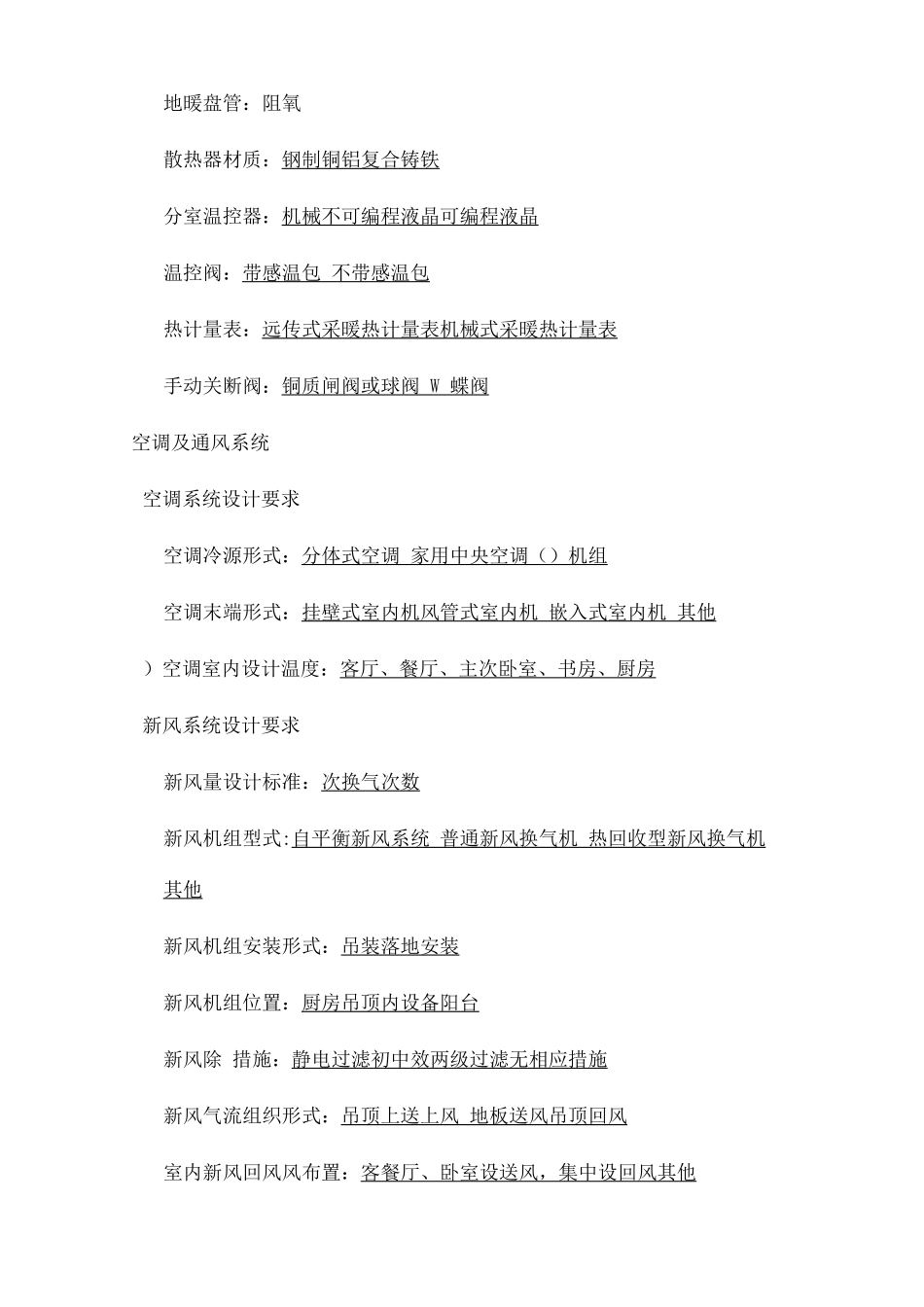 地暖盘管：阻氧

散热器材质：钢制铜铝复合铸铁

分室温控器：机械不可编程液晶可编程液晶

温控阀：带感温包 不带感温包

热计量表：远传式采暖热计量表机械式采暖热计量表

手动关断阀：铜质闸阀或球阀 W 蝶阀

空调及通风系统

空调系统设计要求

空调冷源形式：分体式空调 家用中央空调（）机组

空调末端形式：挂壁式室内机风管式室内机 嵌入式室内机 其他

）空调室内设计温度：客厅、餐厅、主次卧室、书房、厨房

新风系统设计要求

新风量设计标准：次换气次数

新风机组型式:自平衡新风系统 普通新风换气机 热回收型新风换气机 其他

新风机组安装形式：吊装落地安装

新风机组位置：厨房吊顶内设备阳台

新风除 措施：静电过滤初中效两级过滤无相应措施

新风气流组织形式：吊顶上送上风 地板送风吊顶回风

室内新风回风风布置：客餐厅、卧室设送风，集中设回风其他